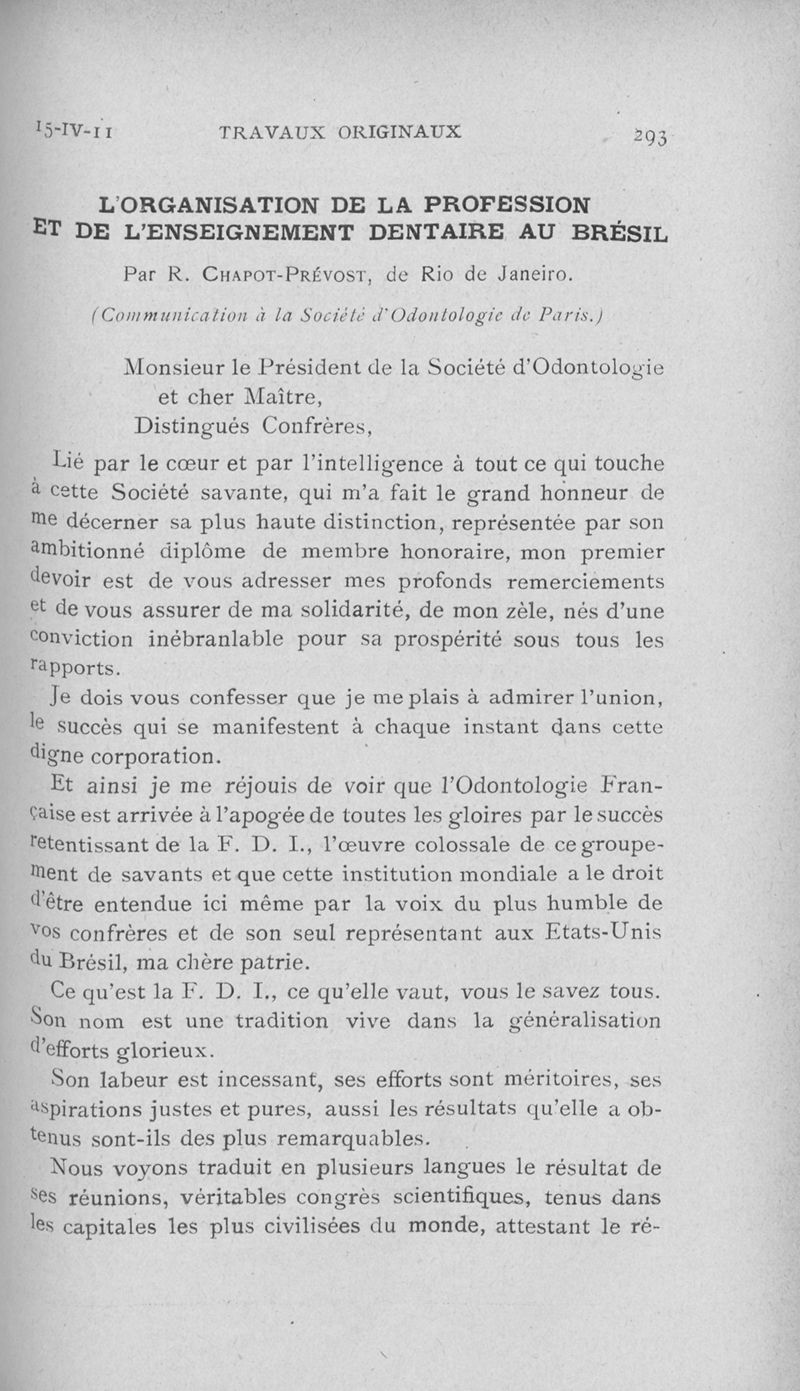 15-IV-11 TRAVAUX ORIGINAUX 293

L'ORGANISATION DE LA PROFESSION ET DE L'ENSEIGNEMENT DENTAIRE AU BRÉSIL

Par R. Chapot-Prévost, de Rio de Janeiro.

(Communication à la Société d'Odontologie de Paris.)

Monsieur le Président de la Société d'Odontologie et cher Maître,
Distingués Confrères,

Lié par le cœur et par l'intelligence à tout ce qui touche à cette Société savante, qui m'a fait le grand honneur de me décerner sa plus haute distinction, représentée par son ambitionné diplôme de membre honoraire, mon premier devoir est de vous adresser mes profonds remerciements et de vous assurer de ma solidarité, de mon zèle, nés d'une conviction inébranlable pour sa prospérité sous tous les rapports.

Je dois vous confesser que je me plais à admirer l'union, le succès qui se manifestent à chaque instant dans cette digne corporation.

Et ainsi je me réjouis de voir que l'Odontologie Française est arrivée à l'apogée de toutes les gloires par le succès retentissant de la F. D. I., l'œuvre colossale de ce groupement de savants et que cette institution mondiale a le droit d'être entendue ici même par la voix du plus humble de vos confrères et de son seul représentant aux Etats-Unis du Brésil, ma chère patrie.

Ce qu'est la F. D. I., ce qu'elle vaut, vous le savez tous. Son nom est une tradition vive dans la généralisation d'efforts glorieux.

Son labeur est incessant, ses efforts sont méritoires, ses aspirations justes et pures, aussi les résultats qu'elle a obtenus sont-ils des plus remarquables.

Nous voyons traduit en plusieurs langues le résultat de ses réunions, véritables congrès scientifiques, tenus dans les capitales les plus civilisées du monde, attestant le ré-